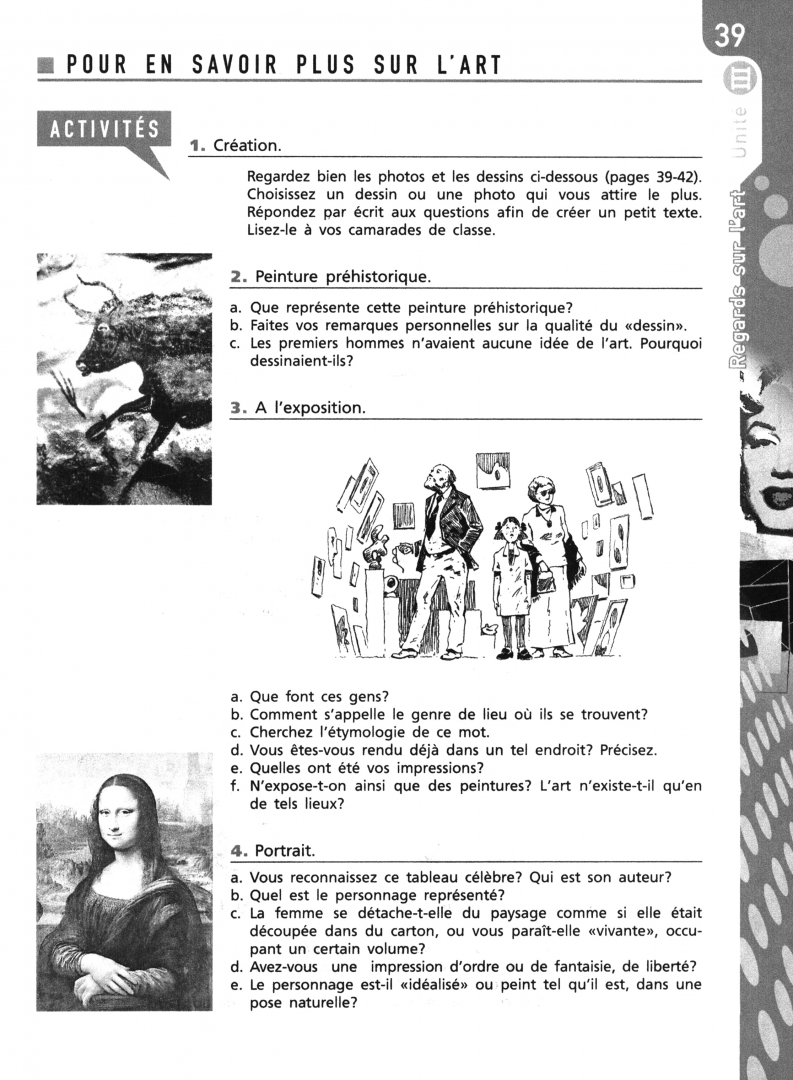 39

Unité III

Regards sur l'art

POUR EN SAVOIR PLUS SUR L'ART

ACTIVITÉS

1. Création.

Regardez bien les photos et les dessins ci-dessous (pages 39-42). Choisissez un dessin ou une photo qui vous attire le plus. Répondez par écrit aux questions afin de créer un petit texte. Lisez-le à vos camarades de classe.

2. Peinture préhistorique.

a. Que représente cette peinture préhistorique?
b. Faites vos remarques personnelles sur la qualité du «dessin».
c. Les premiers hommes n'avaient aucune idée de l'art. Pourquoi dessinaient-ils?

3. A l'exposition.

a. Que font ces gens?
b. Comment s'appelle le genre de lieu où ils se trouvent?
c. Cherchez l'étymologie de ce mot.
d. Vous êtes-vous rendu déjà dans un tel endroit? Précisez.
e. Quelles ont été vos impressions?
f. N'expose-t-on ainsi que des peintures? L'art n'existe-t-il qu'en de tels lieux?

4. Portrait.

a. Vous reconnaissez ce tableau célèbre? Qui est son auteur?
b. Quel est le personnage représenté?
c. La femme se détache-t-elle du paysage comme si elle était découpée dans du carton, ou vous paraît-elle «vivante», occupant un certain volume?
d. Avez-vous une impression d'ordre ou de fantaisie, de liberté?
e. Le personnage est-il «idéalisé» ou peint tel qu'il est, dans une pose naturelle?